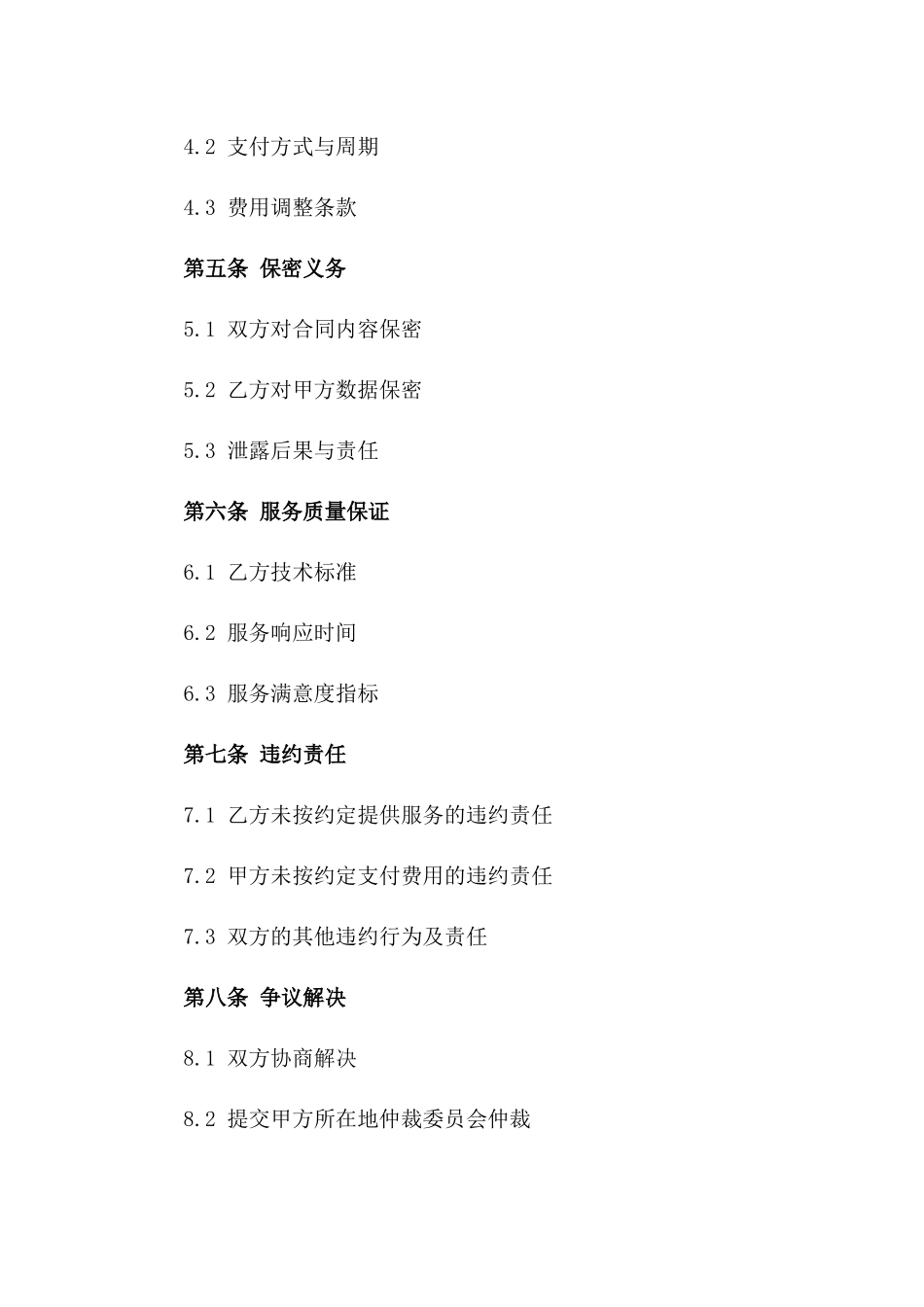 4.2 支付方式与周期

4.3 费用调整条款

第五条 保密义务

5.1 双方对合同内容保密

5.2 乙方对甲方数据保密

5.3 泄露后果与责任

第六条 服务质量保证

6.1 乙方技术标准

6.2 服务响应时间

6.3 服务满意度指标

第七条 违约责任

7.1 乙方未按约定提供服务的违约责任

7.2 甲方未按约定支付费用的违约责任

7.3 双方的其他违约行为及责任

第八条 争议解决

8.1 双方协商解决

8.2 提交甲方所在地仲裁委员会仲裁